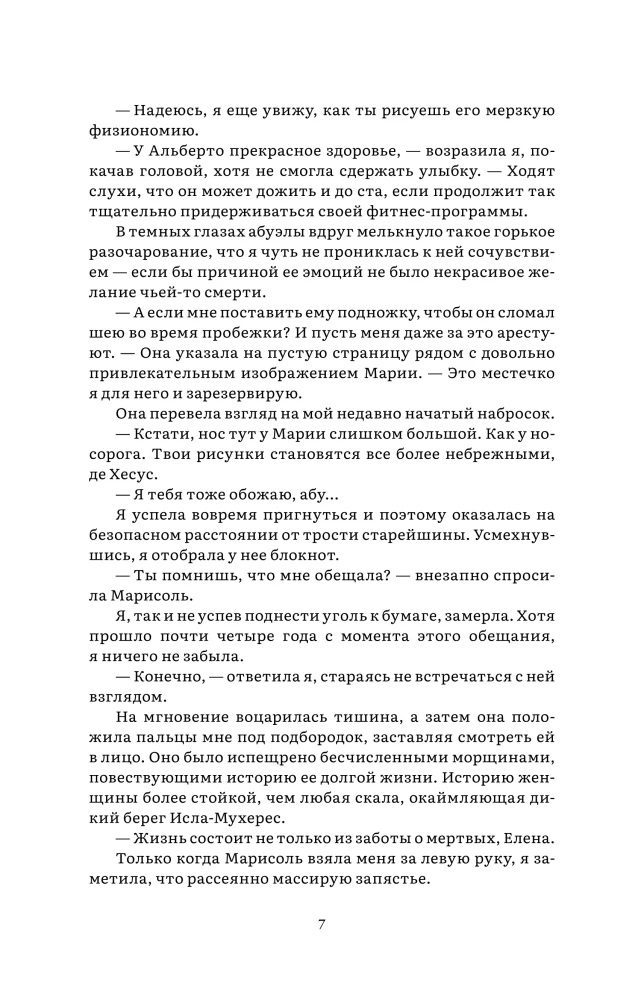 — Надеюсь, я еще увижу, как ты рисуешь его мерзкую физиономию.

— У Альберто прекрасное здоровье, — возразила я, покачав головой, хотя не смогла сдержать улыбку. — Ходят слухи, что он может дожить и до ста, если продолжит так тщательно придерживаться своей фитнес-программы.

В темных глазах абуэлы вдруг мелькнуло такое горькое разочарование, что я чуть не прониклась к ней сочувствием — если бы причиной ее эмоций не было некрасивое желание чьей-то смерти.

— А если мне поставить ему подножку, чтобы он сломал шею во время пробежки? И пусть меня даже за это арестуют. — Она указала на пустую страницу рядом с довольно привлекательным изображением Марии. — Это местечко я для него и зарезервирую.

Она перевела взгляд на мой недавно начатый набросок.

— Кстати, нос тут у Марии слишком большой. Как у носорога. Твои рисунки становятся все более небрежными, де Хесус.

— Я тебя тоже обожаю, абу...

Я успела вовремя пригнуться и поэтому оказалась на безопасном расстоянии от трости старейшины. Усмехнувшись, я отобрала у нее блокнот.

— Ты помнишь, что мне обещала? — внезапно спросила Марисоль.

Я, так и не успев поднести уголь к бумаге, замерла. Хотя прошло почти четыре года с момента этого обещания, я ничего не забыла.

— Конечно, — ответила я, стараясь не встречаться с ней взглядом.

На мгновение воцарилась тишина, а затем она положила пальцы мне под подбородок, заставляя смотреть ей в лицо. Оно было испещрено бесчисленными морщинами, повествующими историю ее долгой жизни. Историю женщины более стойкой, чем любая скала, окаймляющая дикий берег Исла-Мухерес.

— Жизнь состоит не только из заботы о мертвых, Елена.

Только когда Марисоль взяла меня за левую руку, я заметила, что рассеянно массирую запястье.

7